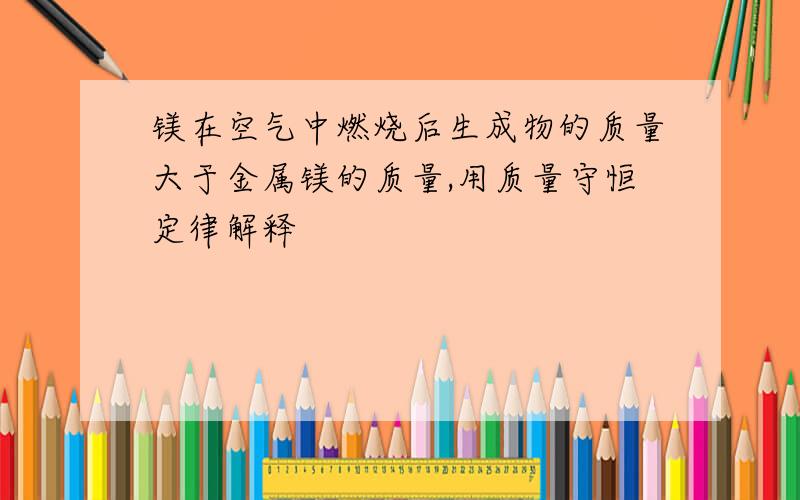 镁在空气中燃烧后生成物的质量大于金属镁的质量,用质量守恒定律解释